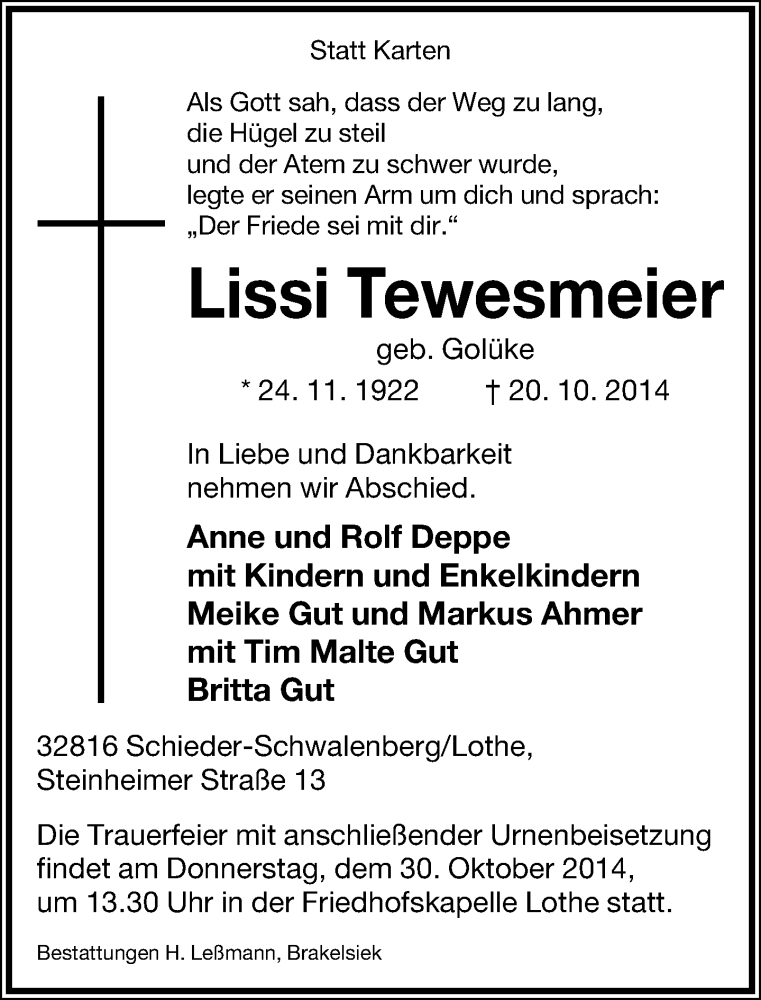 Statt Karten

Als Gott sah, dass der Weg zu lang,
die Hügel zu steil
und der Atem zu schwer wurde,
legte er seinen Arm um dich und sprach:
„Der Friede sei mit dir.“

Lissi Tewesmeier

geb. Golüke

* 24. 11. 1922 † 20. 10. 2014

In Liebe und Dankbarkeit
nehmen wir Abschied.

Anne und Rolf Deppe
mit Kindern und Enkelkindern
Meike Gut und Markus Ahmer
mit Tim Malte Gut
Britta Gut

32816 Schieder-Schwalenberg/Lothe,
Steinheimer Straße 13

Die Trauerfeier mit anschließender Urnenbeisetzung findet am Donnerstag, dem 30. Oktober 2014, um 13.30 Uhr in der Friedhofskapelle Lothe statt.

Bestattungen H. Leßmann, Brakelsiek